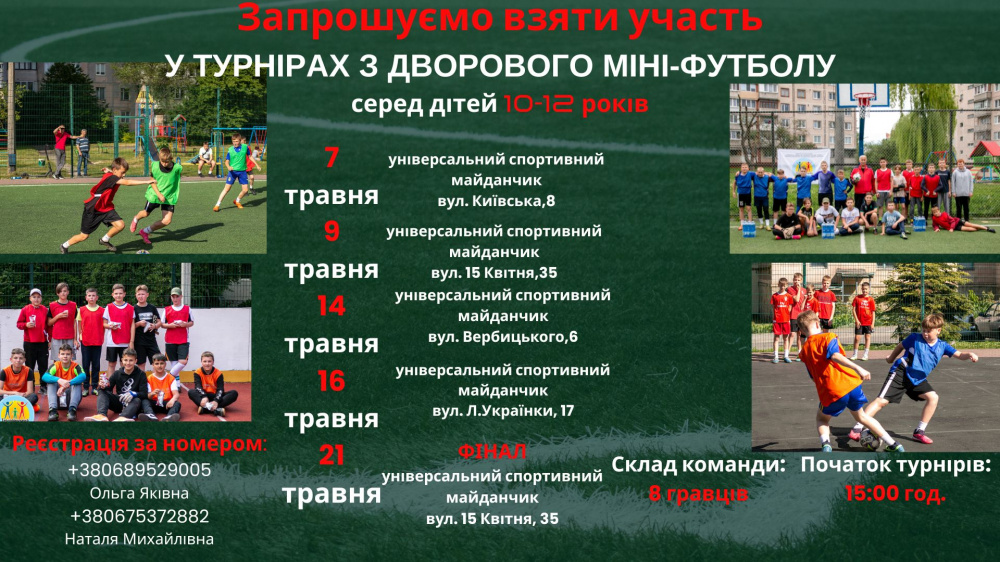 Запрошуємо взяти участь

У ТУРНІРАХ З ДВОРОВОГО МІНІ-ФУТБОЛУ

серед дітей 10-12 років

7 травня
універсальний спортивний майданчик
вул. Київська,8

9 травня
універсальний спортивний майданчик
вул. 15 Квітня,35

14 травня
універсальний спортивний майданчик
вул. Вербицького,6

16 травня
універсальний спортивний майданчик
вул. Л.Українки, 17

21 травня
ФІНАЛ
універсальний спортивний майданчик
вул. 15 Квітня, 35

Реєстрація за номером:
+380689529005
Ольга Яківна
+380675372882
Наталя Михайлівна

Склад команди:
8 гравців

Початок турнірів:
15:00 год.